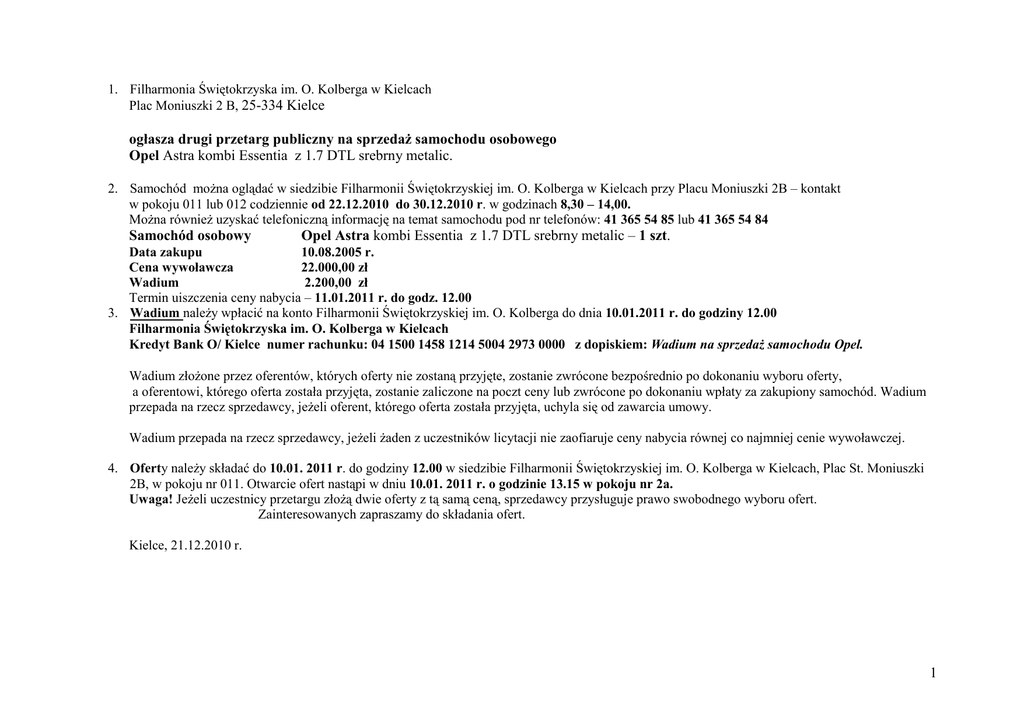 1. Filharmonia Świętokrzyska im. O. Kolberga w Kielcach
Plac Moniuszki 2 B, 25-334 Kielce

ogłasza drugi przetarg publiczny na sprzedaż samochodu osobowego
Opel Astra kombi Essentia z 1.7 DTL srebrny metalic.

2. Samochód można oglądać w siedzibie Filharmonii Świętokrzyskiej im. O. Kolberga w Kielcach przy Placu Moniuszki 2B – kontakt w pokoju 011 lub 012 codziennie od 22.12.2010 do 30.12.2010 r. w godzinach 8,30 – 14,00.
Można również uzyskać telefoniczną informację na temat samochodu pod nr telefonów: 41 365 54 85 lub 41 365 54 84
Samochód osobowy Opel Astra kombi Essentia z 1.7 DTL srebrny metalic – 1 szt.
Data zakupu 10.08.2005 r.
Cena wywoławcza 22.000,00 zł
Wadium 2.200,00 zł
Termin uiszczenia ceny nabycia – 11.01.2011 r. do godz. 12.00
3. Wadium należy wpłacić na konto Filharmonii Świętokrzyskiej im. O. Kolberga do dnia 10.01.2011 r. do godziny 12.00
Filharmonia Świętokrzyska im. O. Kolberga w Kielcach
Kredyt Bank O/ Kielce numer rachunku: 04 1500 1458 1214 5004 2973 0000 z dopiskiem: Wadium na sprzedaż samochodu Opel.

Wadium złożone przez oferentów, których oferty nie zostaną przyjęte, zostanie zwrócone bezpośrednio po dokonaniu wyboru oferty, a oferentowi, którego oferta została przyjęta, zostanie zaliczone na poczt ceny lub zwrócone po dokonaniu wpłaty za zakupiony samochód. Wadium przepada na rzecz sprzedawcy, jeżeli oferent, którego oferta została przyjęta, uchyla się od zawarcia umowy.

Wadium przepada na rzecz sprzedawcy, jeżeli żaden z uczestników licytacji nie zaofiaruje ceny nabycia równej co najmniej cenie wywoławczej.

4. Oferty należy składać do 10.01. 2011 r. do godziny 12.00 w siedzibie Filharmonii Świętokrzyskiej im. O. Kolberga w Kielcach, Plac St. Moniuszki 2B, w pokoju nr 011. Otwarcie ofert nastąpi w dniu 10.01. 2011 r. o godzinie 13.15 w pokoju nr 2a.
Uwaga! Jeżeli uczestnicy przetargu złożą dwie oferty z tą samą ceną, sprzedawcy przysługuje prawo swobodnego wyboru ofert.
Zainteresowanych zapraszamy do składania ofert.

Kielce, 21.12.2010 r.

1